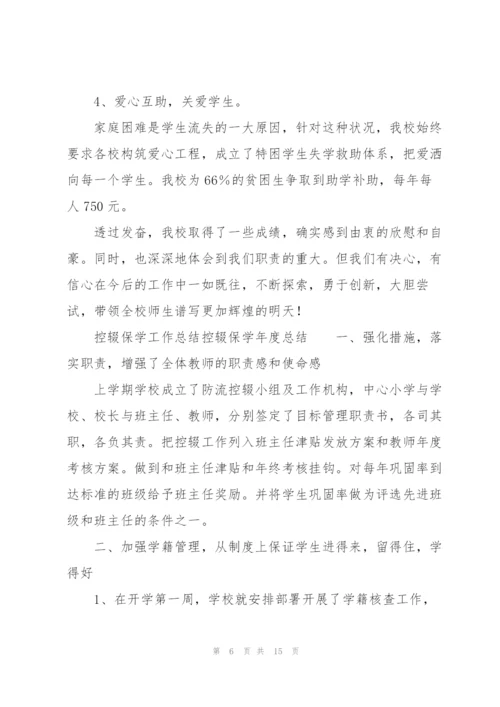 4、爱心互助，关爱学生。

家庭困难是学生流失的一大原因，针对这种状况，我校始终要求各校构筑爱心工程，成立了特困学生失学救助体系，把爱洒向每一个学生。我校为66%的贫困生争取到助学补助，每年每人750元。

透过发奋，我校取得了一些成绩，确实感到由衷的欣慰和自豪。同时，也深深地体会到我们职责的重大。但我们有决心，有信心在今后的工作中一如既往，不断探索，勇于创新，大胆尝试，带领全校师生谱写更加辉煌的明天！

控辍保学工作总结控辍保学年度总结　　一、强化措施，落实职责，增强了全体教师的职责感和使命感

上学期学校成立了防流控辍小组及工作机构，中心小学与学校、校长与班主任、教师，分别签定了目标管理职责书，各司其职，各负其责。把控辍工作列入班主任津贴发放方案和教师年度考核方案。做到和班主任津贴和年终考核挂钩。对每年巩固率到达标准的班级给予班主任奖励。并将学生巩固率做为评选先进班级和班主任的条件之一。

二、加强学籍管理，从制度上保证学生进得来，留得住，学得好

1、在开学第一周，学校就安排部署开展了学籍核查工作，

第 6 页 共 15 页